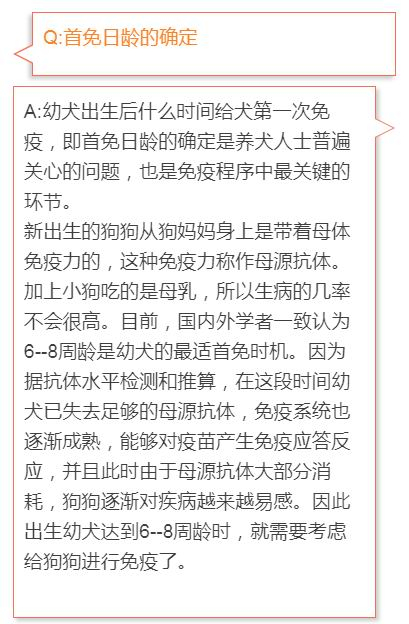 Q:首免日龄的确定

A:幼犬出生后什么时间给犬第一次免疫，即首免日龄的确定是养犬人士普遍关心的问题，也是免疫程序中最关键的环节。

新出生的狗狗从狗妈妈身上是带着母体免疫力的，这种免疫力称作母源抗体。加上小狗吃的是母乳，所以生病的几率不会很高。目前，国内外学者一致认为6--8周龄是幼犬的最适首免时机。因为据抗体水平检测和推算，在这段时间幼犬已失去足够的母源抗体，免疫系统也逐渐成熟，能够对疫苗产生免疫应答反应，并且此时由于母源抗体大部分消耗，狗狗逐渐对疾病越来越易感。因此出生幼犬达到6--8周龄时，就需要考虑给狗狗进行免疫了。